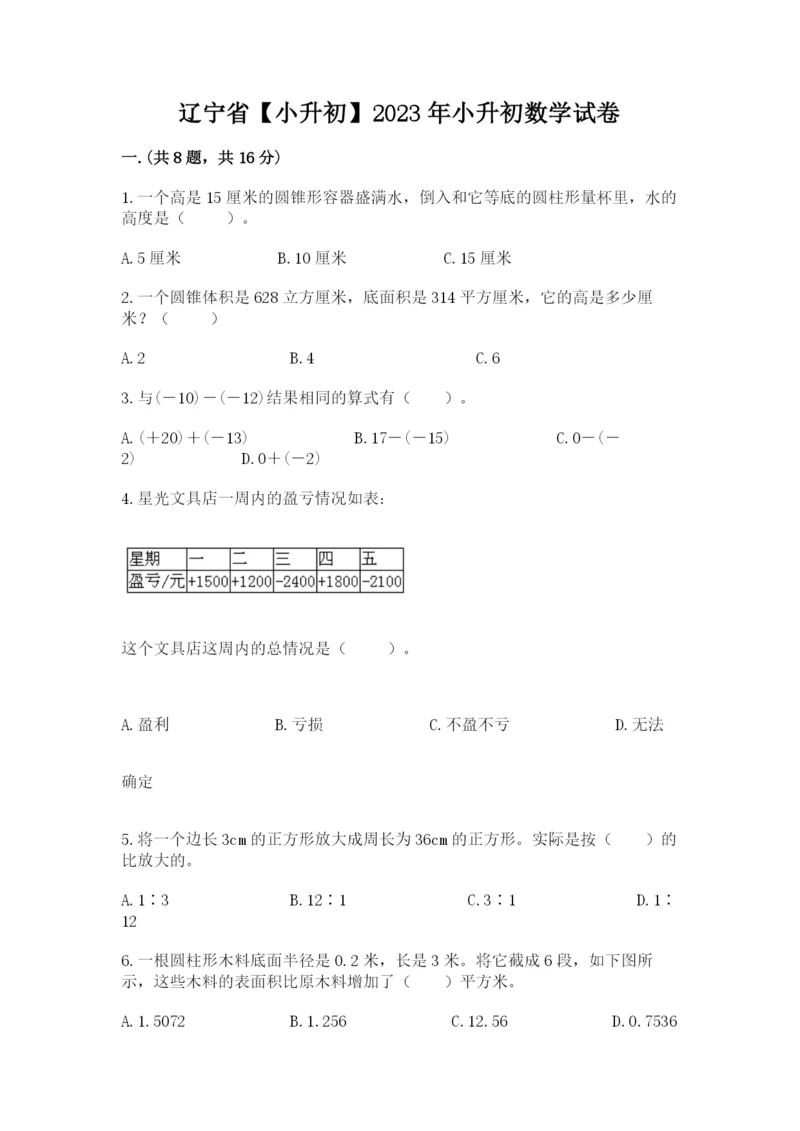 辽宁省【小升初】2023年小升初数学试卷

一.(共8题，共16分)

1.一个高是15厘米的圆锥形容器盛满水，倒入和它等底的圆柱形量杯里，水的高度是（　　）。

A.5厘米　　B.10厘米　　C.15厘米

2.一个圆锥体积是628立方厘米，底面积是314平方厘米，它的高是多少厘米？（　　）

A.2　　B.4　　C.6

3.与(－10)－(－12)结果相同的算式有（　　）。

A.(＋20)＋(－13)　　B.17－(－15)　　C.0－(－2)　　D.0＋(－2)

4.星光文具店一周内的盈亏情况如表：

| 星期 | 一 | 二 | 三 | 四 | 五 |
|---|---|---|---|---|---|
| 盈亏/元 | +1500 | +1200 | -2400 | +1800 | -2100 |

这个文具店这周内的总情况是（　　）。

A.盈利　　B.亏损　　C.不盈不亏　　D.无法确定

5.将一个边长3cm的正方形放大成周长为36cm的正方形。实际是按（　　）的比放大的。

A.1∶3　　B.12∶1　　C.3∶1　　D.1∶12

6.一根圆柱形木料底面半径是0.2米，长是3米。将它截成6段，如下图所示，这些木料的表面积比原木料增加了（　　）平方米。

A.1.5072　　B.1.256　　C.12.56　　D.0.7536